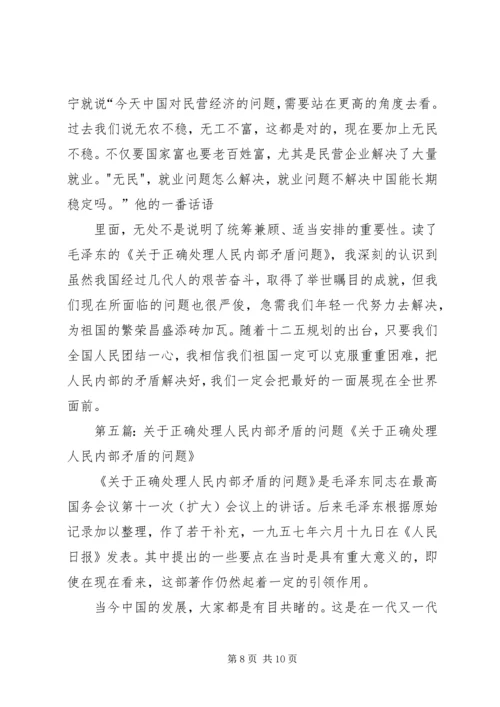 宁就说“今天中国对民营经济的问题，需要站在更高的角度去看。过去我们说无农不稳，无工不富，这都是对的，现在要加上无民不稳。不仅要国家富也要老百姓富，尤其是民营企业解决了大量就业。"无民"，就业问题怎么解决，就业问题不解决中国能长期稳定吗。”他的一番话语

里面，无处不是说明了统筹兼顾、适当安排的重要性。读了毛泽东的《关于正确处理人民内部矛盾问题》，我深刻的认识到虽然我国经过几代人的艰苦奋斗，取得了举世瞩目的成就，但我们现在所面临的问题也很严俊，急需我们年轻一代努力去解决，为祖国的繁荣昌盛添砖加瓦。随着十二五规划的出台，只要我们全国人民团结一心，我相信我们祖国一定可以克服重重困难，把人民内部的矛盾解决好，我们一定会把最好的一面展现在全世界面前。

第五篇：关于正确处理人民内部矛盾的问题《关于正确处理人民内部矛盾的问题》

《关于正确处理人民内部矛盾的问题》是毛泽东同志在最高国务会议第十一次（扩大）会议上的讲话。后来毛泽东根据原始记录加以整理，作了若干补充，一九五七年六月十九日在《人民日报》发表。其中提出的一些要点在当时是具有重大意义的，即使在现在看来，这部著作仍然起着一定的引领作用。

当今中国的发展，大家都是有目共睹的。这是在一代又一代

第 8 页 共 10 页